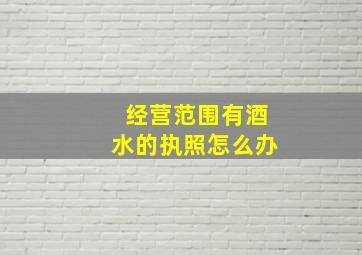 经营范围有酒水的执照怎么办